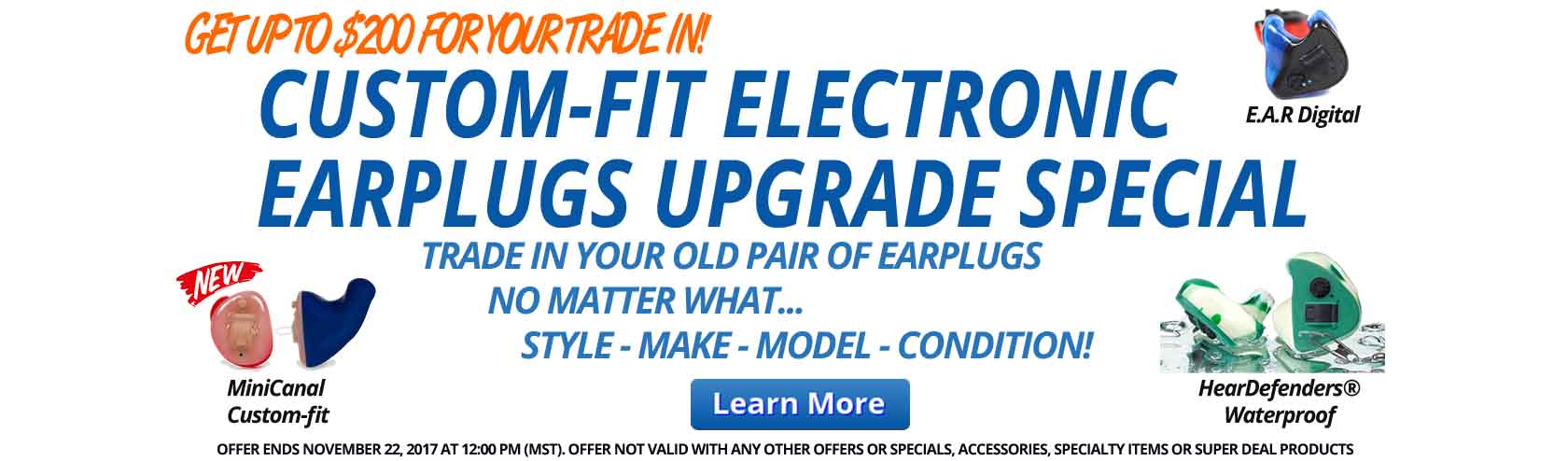 GET UP TO $200 FOR YOUR TRADE IN!

CUSTOM-FIT ELECTRONIC EARPLUGS UPGRADE SPECIAL

E.A.R Digital

TRADE IN YOUR OLD PAIR OF EARPLUGS NO MATTER WHAT... STYLE - MAKE - MODEL - CONDITION!

NEW

MiniCanal Custom-fit

Learn More

HearDefenders® Waterproof

OFFER ENDS NOVEMBER 22, 2017 AT 12:00 PM (MST). OFFER NOT VALID WITH ANY OTHER OFFERS OR SPECIALS, ACCESSORIES, SPECIALTY ITEMS OR SUPER DEAL PRODUCTS